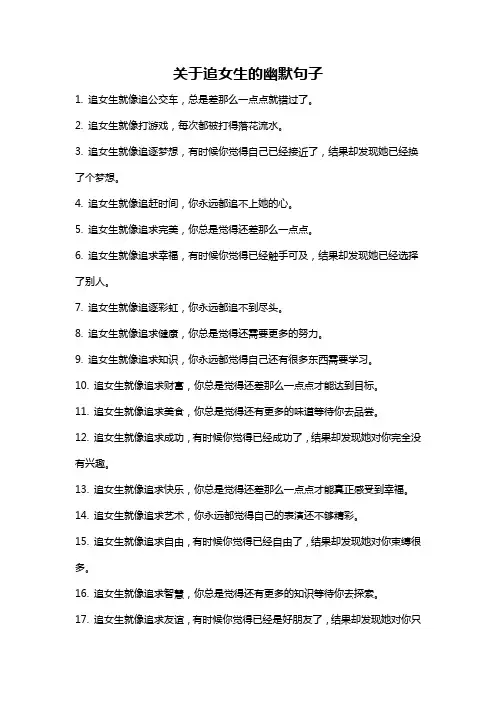 关于追女生的幽默句子

1. 追女生就像追公交车，总是差那么一点点就错过了。

2. 追女生就像打游戏，每次都被打得落花流水。

3. 追女生就像追逐梦想，有时候你觉得自己已经接近了，结果却发现她已经换了个梦想。

4. 追女生就像追赶时间，你永远都追不上她的心。

5. 追女生就像追求完美，你总是觉得还差那么一点点。

6. 追女生就像追求幸福，有时候你觉得已经触手可及，结果却发现她已经选择了别人。

7. 追女生就像追逐彩虹，你永远都追不到尽头。

8. 追女生就像追求健康，你总是觉得还需要更多的努力。

9. 追女生就像追求知识，你永远都觉得自己还有很多东西需要学习。

10. 追女生就像追求财富，你总是觉得还差那么一点点才能达到目标。

11. 追女生就像追求美食，你总是觉得还有更多的味道等待你去品尝。

12. 追女生就像追求成功，有时候你觉得已经成功了，结果却发现她对你完全没有兴趣。

13. 追女生就像追求快乐，你总是觉得还差那么一点点才能真正感受到幸福。

14. 追女生就像追求艺术，你永远都觉得自己的表演还不够精彩。

15. 追女生就像追求自由，有时候你觉得已经自由了，结果却发现她对你束缚很多。

16. 追女生就像追求智慧，你总是觉得还有更多的知识等待你去探索。

17. 追女生就像追求友谊，有时候你觉得已经是好朋友了，结果却发现她对你只